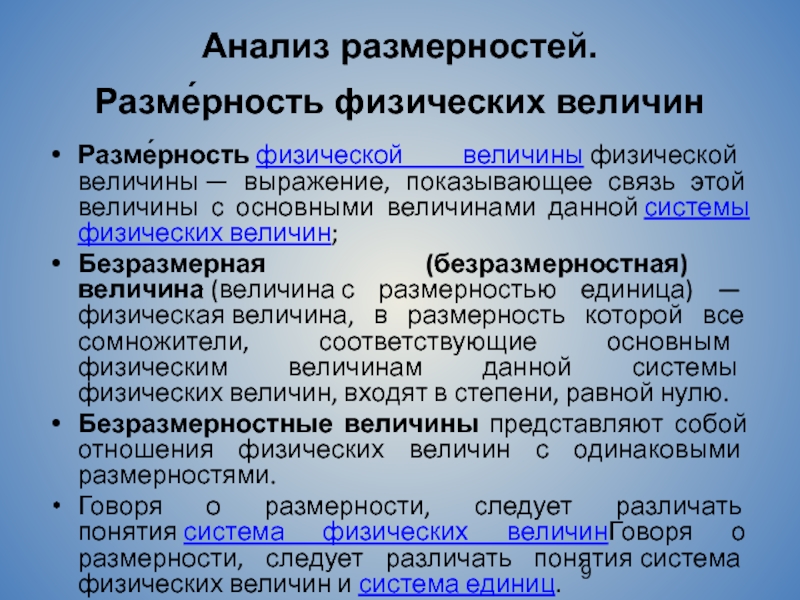 Анализ размерностей.

Разме́рность физических величин

• Разме́рность физической величины физической величины — выражение, показывающее связь этой величины с основными величинами данной системы физических величин;
• Безразмерная (безразмерностная) величина (величина с размерностью единица) — физическая величина, в размерность которой все сомножители, соответствующие основным физическим величинам данной системы физических величин, входят в степени, равной нулю.
• Безразмерностные величины представляют собой отношения физических величин с одинаковыми размерностями.
• Говоря о размерности, следует различать понятия система физических величинГоворя о размерности, следует различать понятия система физических величин и система единиц.

9